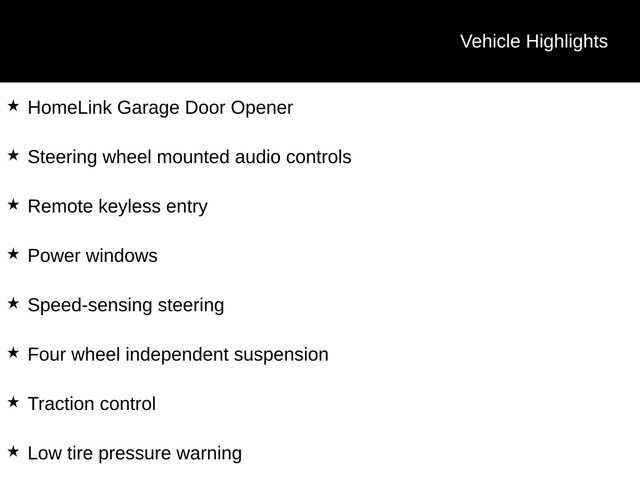 Vehicle Highlights

★ HomeLink Garage Door Opener

★ Steering wheel mounted audio controls

★ Remote keyless entry

★ Power windows

★ Speed-sensing steering

★ Four wheel independent suspension

★ Traction control

★ Low tire pressure warning